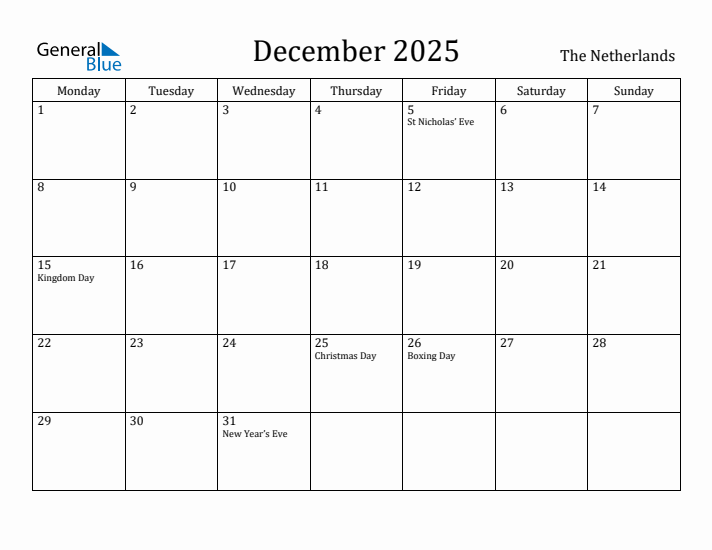 General Blue

December 2025

The Netherlands

| Monday | Tuesday | Wednesday | Thursday | Friday | Saturday | Sunday |
|---|---|---|---|---|---|---|
| 1 | 2 | 3 | 4 | 5 St Nicholas' Eve | 6 | 7 |
| 8 | 9 | 10 | 11 | 12 | 13 | 14 |
| 15 Kingdom Day | 16 | 17 | 18 | 19 | 20 | 21 |
| 22 | 23 | 24 | 25 Christmas Day | 26 Boxing Day | 27 | 28 |
| 29 | 30 | 31 New Year's Eve | | | | |